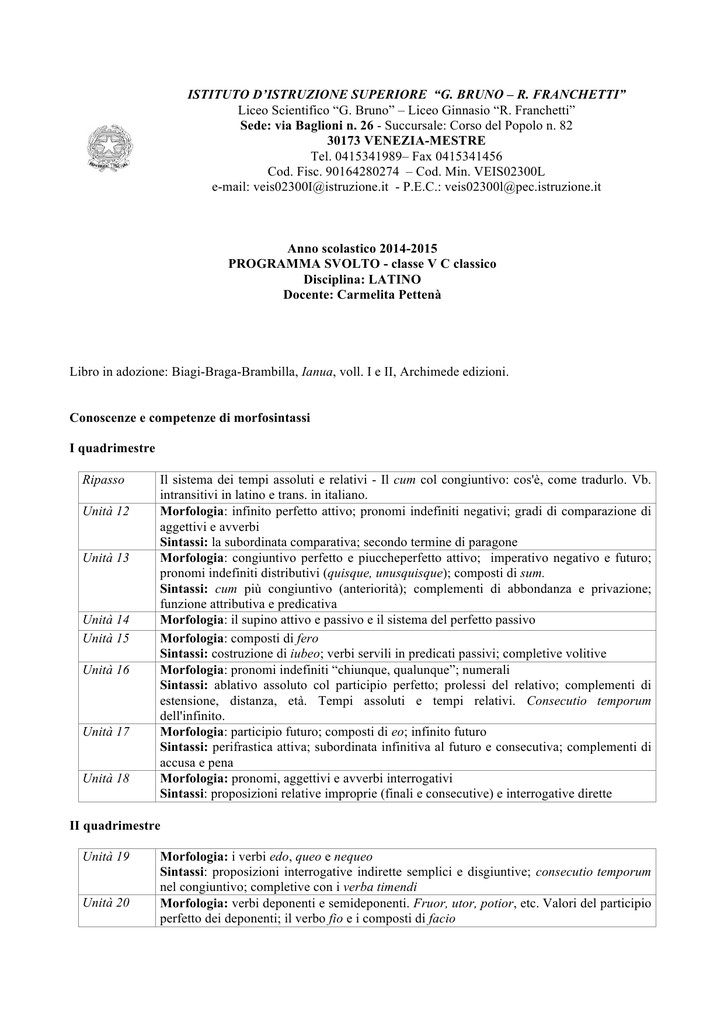 ISTITUTO D'ISTRUZIONE SUPERIORE "G. BRUNO – R. FRANCHETTI"
Liceo Scientifico "G. Bruno" – Liceo Ginnasio "R. Franchetti"
Sede: via Baglioni n. 26 - Succursale: Corso del Popolo n. 82
30173 VENEZIA-MESTRE
Tel. 0415341989– Fax 0415341456
Cod. Fisc. 90164280274 – Cod. Min. VEIS02300L
e-mail: veis02300l@istruzione.it - P.E.C.: veis02300l@pec.istruzione.it

Anno scolastico 2014-2015
PROGRAMMA SVOLTO - classe V C classico
Disciplina: LATINO
Docente: Carmelita Pettenà

Libro in adozione: Biagi-Braga-Brambilla, Ianua, voll. I e II, Archimede edizioni.

Conoscenze e competenze di morfosintassi

I quadrimestre

| Ripasso | Il sistema dei tempi assoluti e relativi - Il cum col congiuntivo: cos'è, come tradurlo. Vb. intransitivi in latino e trans. in italiano. |
|---|---|
| Unità 12 | Morfologia: infinito perfetto attivo; pronomi indefiniti negativi; gradi di comparazione di aggettivi e avverbi Sintassi: la subordinata comparativa; secondo termine di paragone |
| Unità 13 | Morfologia: congiuntivo perfetto e piuccheperfetto attivo; imperativo negativo e futuro; pronomi indefiniti distributivi (quisque, unusquisque); composti di sum. Sintassi: cum più congiuntivo (anteriorità); complementi di abbondanza e privazione; funzione attributiva e predicativa |
| Unità 14 | Morfologia: il supino attivo e passivo e il sistema del perfetto passivo |
| Unità 15 | Morfologia: composti di fero Sintassi: costruzione di iubeo; verbi servili in predicati passivi; completive volitive |
| Unità 16 | Morfologia: pronomi indefiniti "chiunque, qualunque"; numerali Sintassi: ablativo assoluto col participio perfetto; prolessi del relativo; complementi di estensione, distanza, età. Tempi assoluti e tempi relativi. Consecutio temporum dell'infinito. |
| Unità 17 | Morfologia: participio futuro; composti di eo; infinito futuro Sintassi: perifrastica attiva; subordinata infinitiva al futuro e consecutiva; complementi di accusa e pena |
| Unità 18 | Morfologia: pronomi, aggettivi e avverbi interrogativi Sintassi: proposizioni relative improprie (finali e consecutive) e interrogative dirette |

II quadrimestre

| Unità 19 | Morfologia: i verbi edo, queo e nequeo Sintassi: proposizioni interrogative indirette semplici e disgiuntive; consecutio temporum nel congiuntivo; completive con i verba timendi |
|---|---|
| Unità 20 | Morfologia: verbi deponenti e semideponenti. Fruor, utor, potior, etc. Valori del participio perfetto dei deponenti; il verbo fio e i composti di facio |